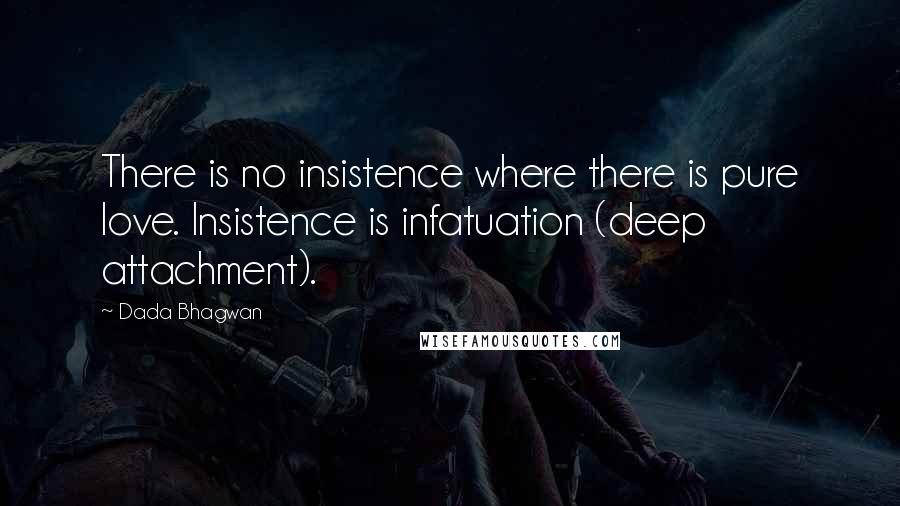 There is no insistence where there is pure love. Insistence is infatuation (deep attachment).

~ Dada Bhagwan

WISEFAMOUSQUOTES.COM